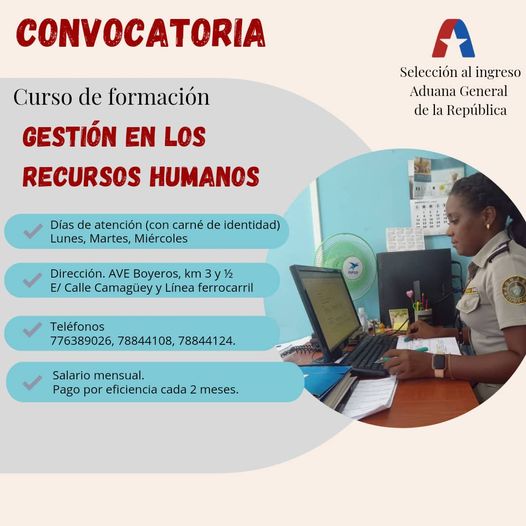 CONVOCATORIA

Selección al ingreso
Aduana General
de la República

Curso de formación

GESTIÓN EN LOS RECURSOS HUMANOS

Días de atención (con carné de identidad)
Lunes, Martes, Miércoles

Dirección. AVE Boyeros, km 3 y ½
E/ Calle Camagüey y Línea ferrocarril

Teléfonos
776389026, 78844108, 78844124.

Salario mensual.
Pago por eficiencia cada 2 meses.